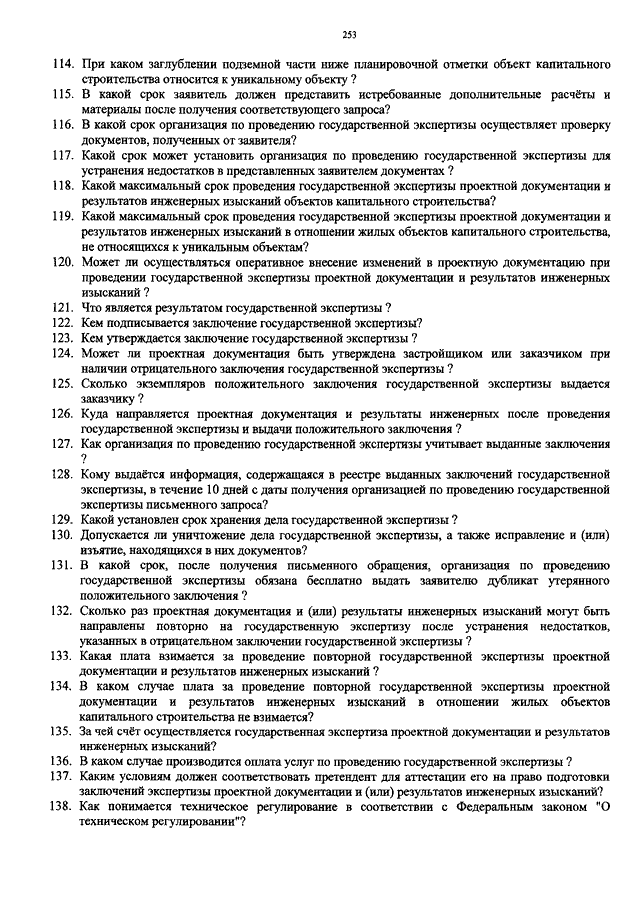 253

114. При каком заглублении подземной части ниже планировочной отметки объект капитального строительства относится к уникальному объекту ?
115. В какой срок заявитель должен представить истребованные дополнительные расчёты и материалы после получения соответствующего запроса?
116. В какой срок организация по проведению государственной экспертизы осуществляет проверку документов, полученных от заявителя?
117. Какой срок может установить организация по проведению государственной экспертизы для устранения недостатков в представленных заявителем документах ?
118. Какой максимальный срок проведения государственной экспертизы проектной документации и результатов инженерных изысканий объектов капитального строительства?
119. Какой максимальный срок проведения государственной экспертизы проектной документации и результатов инженерных изысканий в отношении жилых объектов капитального строительства, не относящихся к уникальным объектам?
120. Может ли осуществляться оперативное внесение изменений в проектную документацию при проведении государственной экспертизы проектной документации и результатов инженерных изысканий ?
121. Что является результатом государственной экспертизы ?
122. Кем подписывается заключение государственной экспертизы?
123. Кем утверждается заключение государственной экспертизы ?
124. Может ли проектная документация быть утверждена застройщиком или заказчиком при наличии отрицательного заключения государственной экспертизы ?
125. Сколько экземпляров положительного заключения государственной экспертизы выдается заказчику ?
126. Куда направляется проектная документация и результаты инженерных после проведения государственной экспертизы и выдачи положительного заключения ?
127. Как организация по проведению государственной экспертизы учитывает выданные заключения ?
128. Кому выдаётся информация, содержащаяся в реестре выданных заключений государственной экспертизы, в течение 10 дней с даты получения организацией по проведению государственной экспертизы письменного запроса?
129. Какой установлен срок хранения дела государственной экспертизы ?
130. Допускается ли уничтожение дела государственной экспертизы, а также исправление и (или) изъятие, находящихся в них документов?
131. В какой срок, после получения письменного обращения, организация по проведению государственной экспертизы обязана бесплатно выдать заявителю дубликат утерянного положительного заключения ?
132. Сколько раз проектная документация и (или) результаты инженерных изысканий могут быть направлены повторно на государственную экспертизу после устранения недостатков, указанных в отрицательном заключении государственной экспертизы ?
133. Какая плата взимается за проведение повторной государственной экспертизы проектной документации и результатов инженерных изысканий ?
134. В каком случае плата за проведение повторной государственной экспертизы проектной документации и результатов инженерных изысканий в отношении жилых объектов капитального строительства не взимается?
135. За чей счёт осуществляется государственная экспертиза проектной документации и результатов инженерных изысканий?
136. В каком случае производится оплата услуг по проведению государственной экспертизы ?
137. Каким условиям должен соответствовать претендент для аттестации его на право подготовки заключений экспертизы проектной документации и (или) результатов инженерных изысканий?
138. Как понимается техническое регулирование в соответствии с Федеральным законом "О техническом регулировании"?